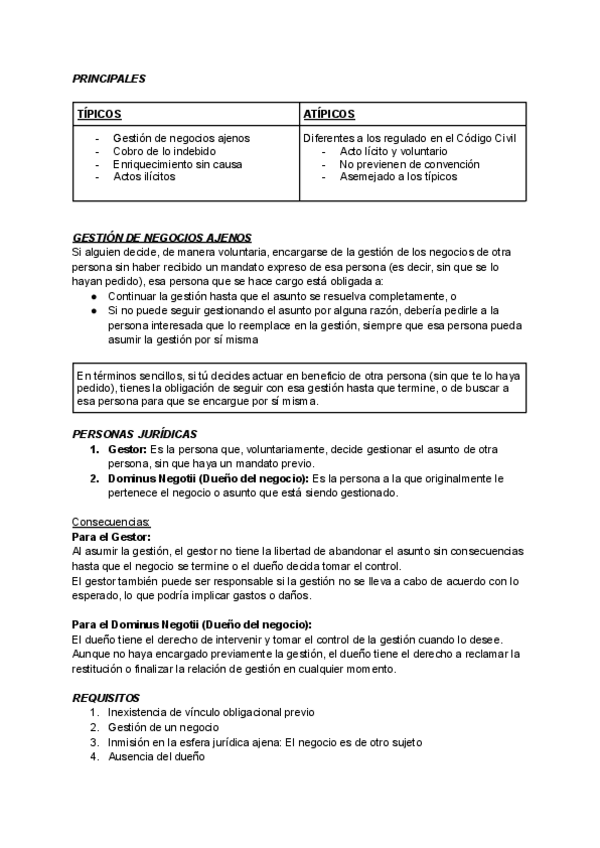 PRINCIPALES

| TÍPICOS | ATÍPICOS |
|---|---|
| - Gestión de negocios ajenos<br>- Cobro de lo indebido<br>- Enriquecimiento sin causa<br>- Actos ilícitos | Diferentes a los regulado en el Código Civil<br>- Acto lícito y voluntario<br>- No previenen de convención<br>- Asemejado a los típicos |

GESTIÓN DE NEGOCIOS AJENOS
Si alguien decide, de manera voluntaria, encargarse de la gestión de los negocios de otra persona sin haber recibido un mandato expreso de esa persona (es decir, sin que se lo hayan pedido), esa persona que se hace cargo está obligada a:
● Continuar la gestión hasta que el asunto se resuelva completamente, o
● Si no puede seguir gestionando el asunto por alguna razón, debería pedirle a la persona interesada que lo reemplace en la gestión, siempre que esa persona pueda asumir la gestión por sí misma

En términos sencillos, si tú decides actuar en beneficio de otra persona (sin que te lo haya pedido), tienes la obligación de seguir con esa gestión hasta que termine, o de buscar a esa persona para que se encargue por sí misma.

PERSONAS JURÍDICAS
1. Gestor: Es la persona que, voluntariamente, decide gestionar el asunto de otra persona, sin que haya un mandato previo.
2. Dominus Negotii (Dueño del negocio): Es la persona a la que originalmente le pertenece el negocio o asunto que está siendo gestionado.

Consecuencias:
Para el Gestor:
Al asumir la gestión, el gestor no tiene la libertad de abandonar el asunto sin consecuencias hasta que el negocio se termine o el dueño decida tomar el control.
El gestor también puede ser responsable si la gestión no se lleva a cabo de acuerdo con lo esperado, lo que podría implicar gastos o daños.

Para el Dominus Negotii (Dueño del negocio):
El dueño tiene el derecho de intervenir y tomar el control de la gestión cuando lo desee. Aunque no haya encargado previamente la gestión, el dueño tiene el derecho a reclamar la restitución o finalizar la relación de gestión en cualquier momento.

REQUISITOS
1. Inexistencia de vínculo obligacional previo
2. Gestión de un negocio
3. Inmisión en la esfera jurídica ajena: El negocio es de otro sujeto
4. Ausencia del dueño